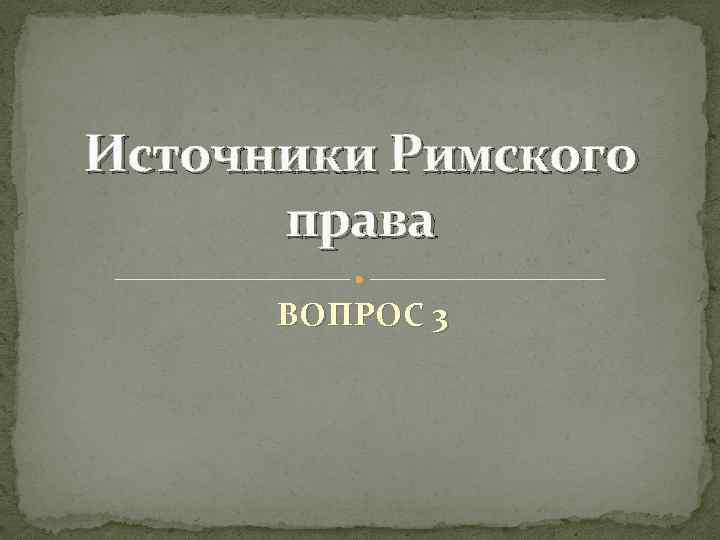 Источники Римского права

ВОПРОС 3